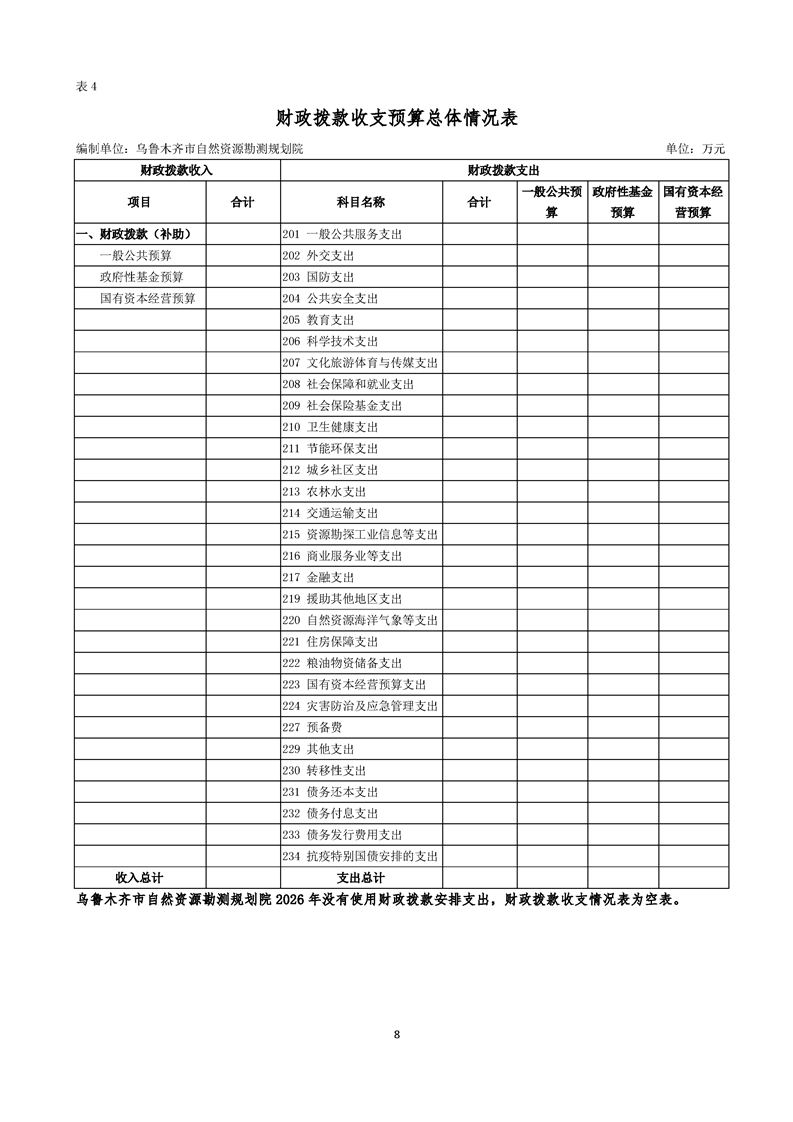 表 4

财政拨款收支预算总体情况表

编制单位：乌鲁木齐市自然资源勘测规划院　　单位：万元

| 财政拨款收入 | | 财政拨款支出 | | | | |
|---|---|---|---|---|---|---|
| 项目 | 合计 | 科目名称 | 合计 | 一般公共预算 | 政府性基金预算 | 国有资本经营预算 |
| 一、财政拨款（补助） | | 201 一般公共服务支出 | | | | |
| 一般公共预算 | | 202 外交支出 | | | | |
| 政府性基金预算 | | 203 国防支出 | | | | |
| 国有资本经营预算 | | 204 公共安全支出 | | | | |
| | | 205 教育支出 | | | | |
| | | 206 科学技术支出 | | | | |
| | | 207 文化旅游体育与传媒支出 | | | | |
| | | 208 社会保障和就业支出 | | | | |
| | | 209 社会保险基金支出 | | | | |
| | | 210 卫生健康支出 | | | | |
| | | 211 节能环保支出 | | | | |
| | | 212 城乡社区支出 | | | | |
| | | 213 农林水支出 | | | | |
| | | 214 交通运输支出 | | | | |
| | | 215 资源勘探工业信息等支出 | | | | |
| | | 216 商业服务业等支出 | | | | |
| | | 217 金融支出 | | | | |
| | | 219 援助其他地区支出 | | | | |
| | | 220 自然资源海洋气象等支出 | | | | |
| | | 221 住房保障支出 | | | | |
| | | 222 粮油物资储备支出 | | | | |
| | | 223 国有资本经营预算支出 | | | | |
| | | 224 灾害防治及应急管理支出 | | | | |
| | | 227 预备费 | | | | |
| | | 229 其他支出 | | | | |
| | | 230 转移性支出 | | | | |
| | | 231 债务还本支出 | | | | |
| | | 232 债务付息支出 | | | | |
| | | 233 债务发行费用支出 | | | | |
| | | 234 抗疫特别国债安排的支出 | | | | |
| 收入总计 | | 支出总计 | | | | |

乌鲁木齐市自然资源勘测规划院 2026 年没有使用财政拨款安排支出，财政拨款收支情况表为空表。

8